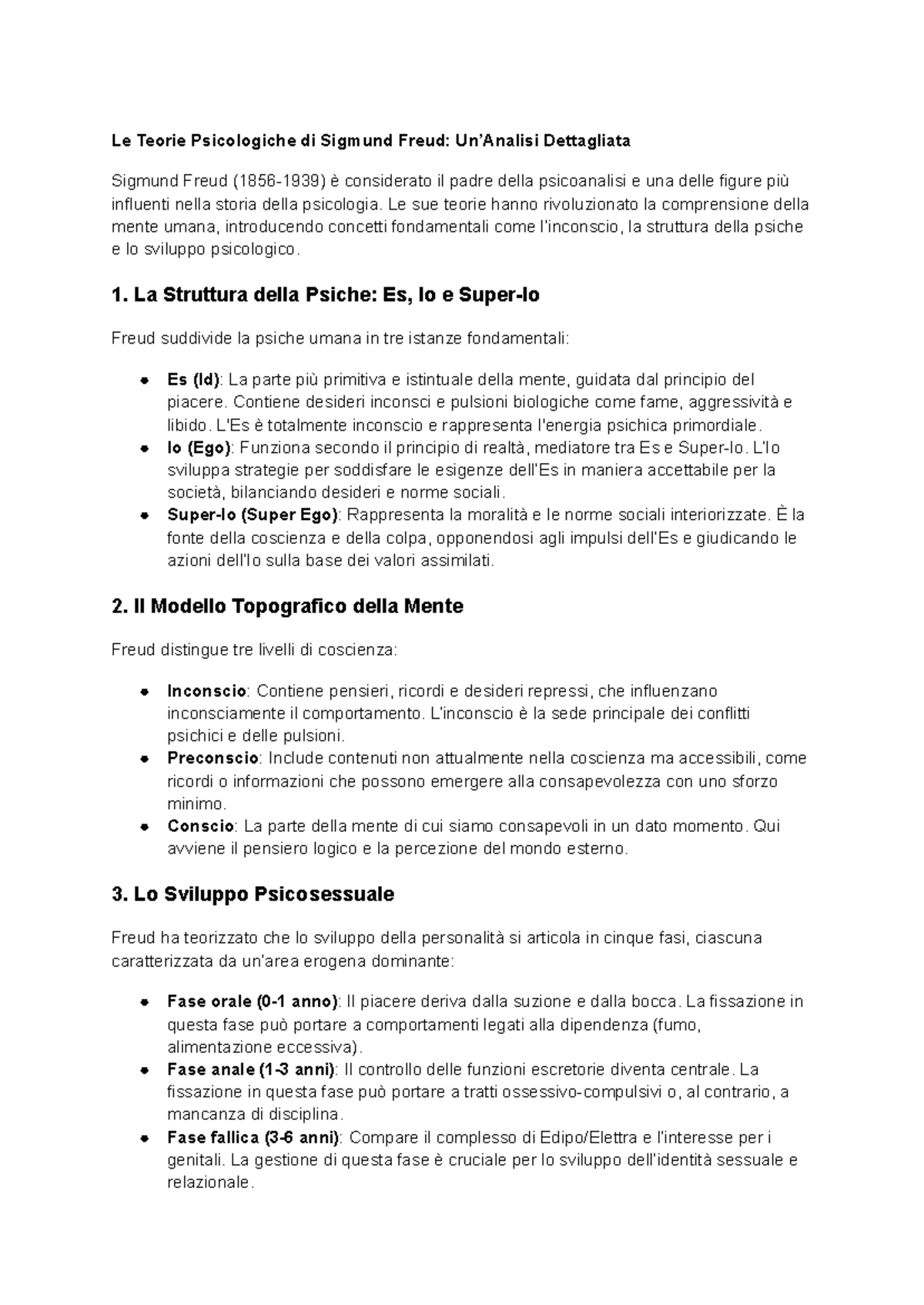 Le Teorie Psicologiche di Sigmund Freud: Un'Analisi Dettagliata

Sigmund Freud (1856-1939) è considerato il padre della psicoanalisi e una delle figure più influenti nella storia della psicologia. Le sue teorie hanno rivoluzionato la comprensione della mente umana, introducendo concetti fondamentali come l'inconscio, la struttura della psiche e lo sviluppo psicologico.

1. La Struttura della Psiche: Es, Io e Super-Io

Freud suddivide la psiche umana in tre istanze fondamentali:

• Es (Id): La parte più primitiva e istintuale della mente, guidata dal principio del piacere. Contiene desideri inconsci e pulsioni biologiche come fame, aggressività e libido. L'Es è totalmente inconscio e rappresenta l'energia psichica primordiale.
• Io (Ego): Funziona secondo il principio di realtà, mediatore tra Es e Super-Io. L'Io sviluppa strategie per soddisfare le esigenze dell'Es in maniera accettabile per la società, bilanciando desideri e norme sociali.
• Super-Io (Super Ego): Rappresenta la moralità e le norme sociali interiorizzate. È la fonte della coscienza e della colpa, opponendosi agli impulsi dell'Es e giudicando le azioni dell'Io sulla base dei valori assimilati.

2. Il Modello Topografico della Mente

Freud distingue tre livelli di coscienza:

• Inconscio: Contiene pensieri, ricordi e desideri repressi, che influenzano inconsciamente il comportamento. L'inconscio è la sede principale dei conflitti psichici e delle pulsioni.
• Preconscio: Include contenuti non attualmente nella coscienza ma accessibili, come ricordi o informazioni che possono emergere alla consapevolezza con uno sforzo minimo.
• Conscio: La parte della mente di cui siamo consapevoli in un dato momento. Qui avviene il pensiero logico e la percezione del mondo esterno.

3. Lo Sviluppo Psicosessuale

Freud ha teorizzato che lo sviluppo della personalità si articola in cinque fasi, ciascuna caratterizzata da un'area erogena dominante:

• Fase orale (0-1 anno): Il piacere deriva dalla suzione e dalla bocca. La fissazione in questa fase può portare a comportamenti legati alla dipendenza (fumo, alimentazione eccessiva).
• Fase anale (1-3 anni): Il controllo delle funzioni escretorie diventa centrale. La fissazione in questa fase può portare a tratti ossessivo-compulsivi o, al contrario, a mancanza di disciplina.
• Fase fallica (3-6 anni): Compare il complesso di Edipo/Elettra e l'interesse per i genitali. La gestione di questa fase è cruciale per lo sviluppo dell'identità sessuale e relazionale.